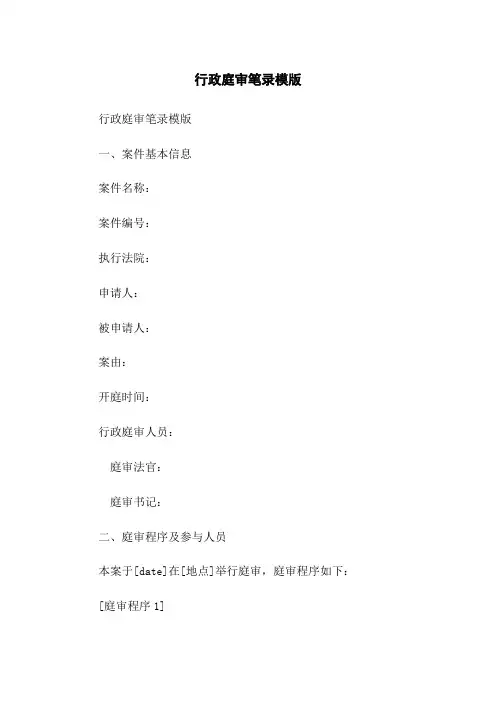 行政庭审笔录模版

行政庭审笔录模版

一、案件基本信息

案件名称：

案件编号：

执行法院：

申请人：

被申请人：

案由：

开庭时间：

行政庭审人员：

庭审法官：

庭审书记：

二、庭审程序及参与人员

本案于[date]在[地点]举行庭审，庭审程序如下：

[庭审程序 1]